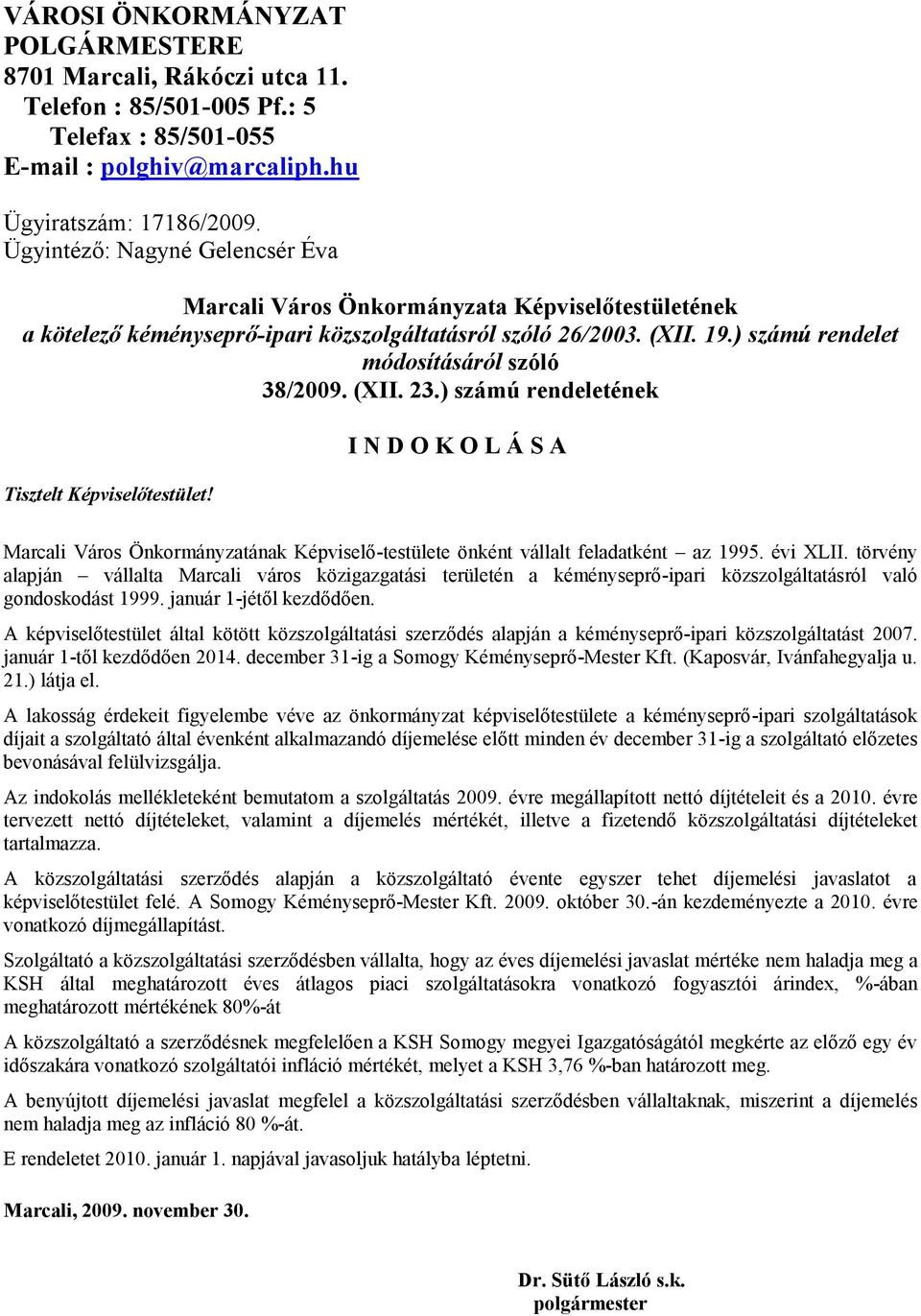 VÁROSI ÖNKORMÁNYZAT
POLGÁRMESTERE
8701 Marcali, Rákóczi utca 11.
Telefon : 85/501-005 Pf.: 5
Telefax : 85/501-055
E-mail : polghiv@marcaliph.hu

Ügyiratszám: 17186/2009.
Ügyintéző: Nagyné Gelencsér Éva

Marcali Város Önkormányzata Képviselőtestületének
a kötelező kéményseprő-ipari közszolgáltatásról szóló 26/2003. (XII. 19.) számú rendelet módosításáról szóló
38/2009. (XII. 23.) számú rendeletének

I N D O K O L Á S A

Tisztelt Képviselőtestület!

Marcali Város Önkormányzatának Képviselő-testülete önként vállalt feladatként – az 1995. évi XLII. törvény alapján – vállalta Marcali város közigazgatási területén a kéményseprő-ipari közszolgáltatásról való gondoskodást 1999. január 1-jétől kezdődően.

A képviselőtestület által kötött közszolgáltatási szerződés alapján a kéményseprő-ipari közszolgáltatást 2007. január 1-től kezdődően 2014. december 31-ig a Somogy Kéményseprő-Mester Kft. (Kaposvár, Ivánfahegyalja u. 21.) látja el.

A lakosság érdekeit figyelembe véve az önkormányzat képviselőtestülete a kéményseprő-ipari szolgáltatások díjait a szolgáltató által évenként alkalmazandó díjemelése előtt minden év december 31-ig a szolgáltató előzetes bevonásával felülvizsgálja.

Az indokolás mellékleteként bemutatom a szolgáltatás 2009. évre megállapított nettó díjtételeit és a 2010. évre tervezett nettó díjtételeket, valamint a díjemelés mértékét, illetve a fizetendő közszolgáltatási díjtételeket tartalmazza.

A közszolgáltatási szerződés alapján a közszolgáltató évente egyszer tehet díjemelési javaslatot a képviselőtestület felé. A Somogy Kéményseprő-Mester Kft. 2009. október 30.-án kezdeményezte a 2010. évre vonatkozó díjmegállapítást.

Szolgáltató a közszolgáltatási szerződésben vállalta, hogy az éves díjemelési javaslat mértéke nem haladja meg a KSH által meghatározott éves átlagos piaci szolgáltatásokra vonatkozó fogyasztói árindex, %-ában meghatározott mértékének 80%-át

A közszolgáltató a szerződésnek megfelelően a KSH Somogy megyei Igazgatóságától megkérte az előző egy év időszakára vonatkozó szolgáltatói infláció mértékét, melyet a KSH 3,76 %-ban határozott meg.

A benyújtott díjemelési javaslat megfelel a közszolgáltatási szerződésben vállaltaknak, miszerint a díjemelés nem haladja meg az infláció 80 %-át.

E rendeletet 2010. január 1. napjával javasoljuk hatályba léptetni.

Marcali, 2009. november 30.

Dr. Sütő László s.k.
polgármester